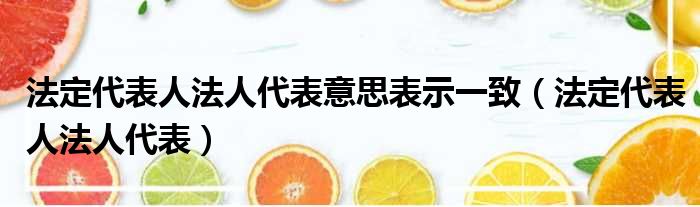 法定代表人法人代表意思表示一致（法定代表人法人代表）